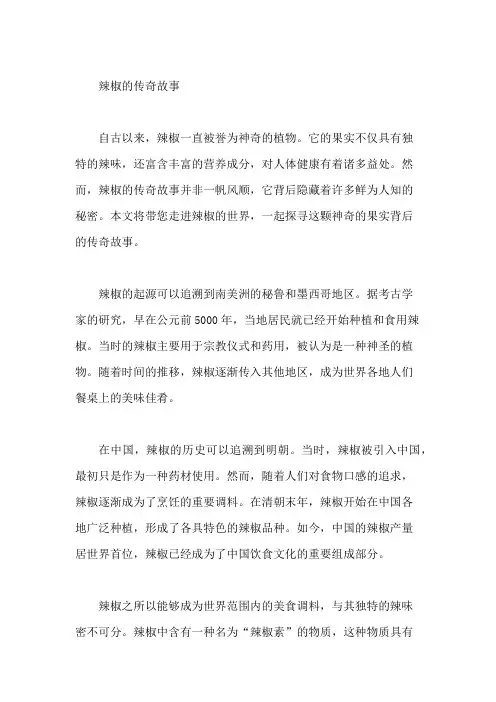 辣椒的传奇故事

自古以来，辣椒一直被誉为神奇的植物。它的果实不仅具有独特的辣味，还富含丰富的营养成分，对人体健康有着诸多益处。然而，辣椒的传奇故事并非一帆风顺，它背后隐藏着许多鲜为人知的秘密。本文将带您走进辣椒的世界，一起探寻这颗神奇的果实背后的传奇故事。

辣椒的起源可以追溯到南美洲的秘鲁和墨西哥地区。据考古学家的研究，早在公元前5000年，当地居民就已经开始种植和食用辣椒。当时的辣椒主要用于宗教仪式和药用，被认为是一种神圣的植物。随着时间的推移，辣椒逐渐传入其他地区，成为世界各地人们餐桌上的美味佳肴。

在中国，辣椒的历史可以追溯到明朝。当时，辣椒被引入中国，最初只是作为一种药材使用。然而，随着人们对食物口感的追求，辣椒逐渐成为了烹饪的重要调料。在清朝末年，辣椒开始在中国各地广泛种植，形成了各具特色的辣椒品种。如今，中国的辣椒产量居世界首位，辣椒已经成为了中国饮食文化的重要组成部分。

辣椒之所以能够成为世界范围内的美食调料，与其独特的辣味密不可分。辣椒中含有一种名为“辣椒素”的物质，这种物质具有